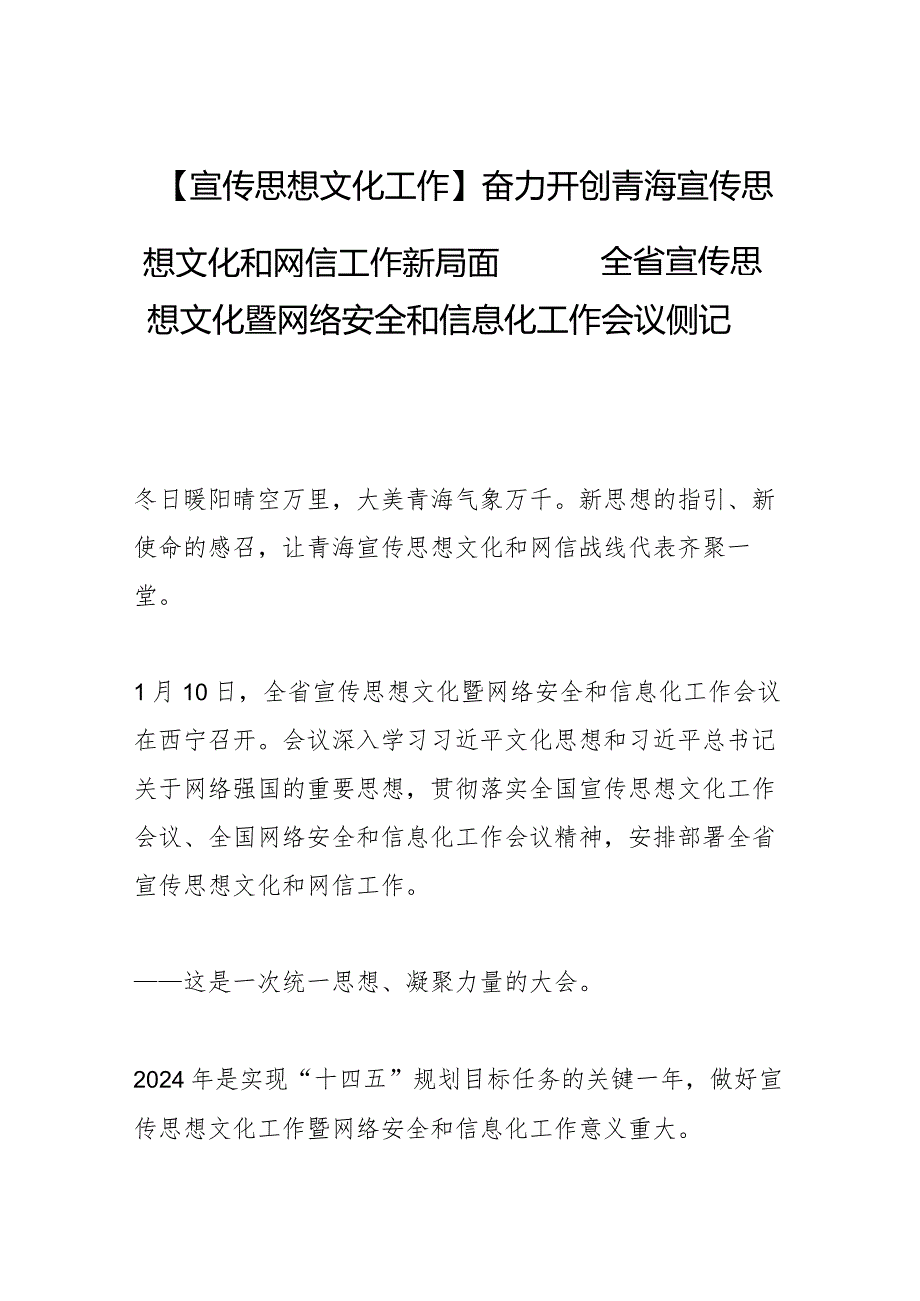 【宣传思想文化工作】奋力开创青海宣传思想文化和网信工作新局面 全省宣传思想文化暨网络安全和信息化工作会议侧记

冬日暖阳晴空万里，大美青海气象万千。新思想的指引、新使命的感召，让青海宣传思想文化和网信战线代表齐聚一堂。

1月10日，全省宣传思想文化暨网络安全和信息化工作会议在西宁召开。会议深入学习习近平文化思想和习近平总书记关于网络强国的重要思想，贯彻落实全国宣传思想文化工作会议、全国网络安全和信息化工作会议精神，安排部署全省宣传思想文化和网信工作。

——这是一次统一思想、凝聚力量的大会。

2024年是实现“十四五”规划目标任务的关键一年，做好宣传思想文化工作暨网络安全和信息化工作意义重大。